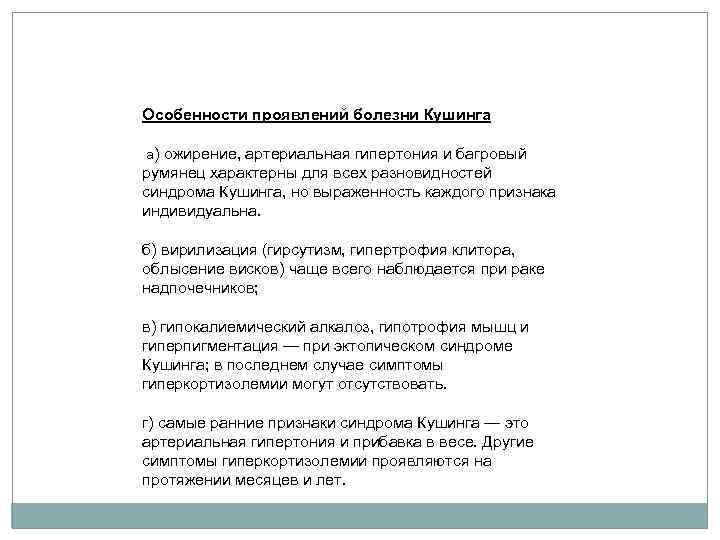 Особенности проявлений болезни Кушинга

а) ожирение, артериальная гипертония и багровый румянец характерны для всех разновидностей синдрома Кушинга, но выраженность каждого признака индивидуальна.

б) вирилизация (гирсутизм, гипертрофия клитора, облысение висков) чаще всего наблюдается при раке надпочечников;

в) гипокалиемический алкалоз, гипотрофия мышц и гиперпигментация — при эктопическом синдроме Кушинга; в последнем случае симптомы гиперкортизолемии могут отсутствовать.

г) самые ранние признаки синдрома Кушинга — это артериальная гипертония и прибавка в весе. Другие симптомы гиперкортизолемии проявляются на протяжении месяцев и лет.